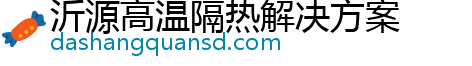 沂源高温隔热解决方案
dashangquansd.com